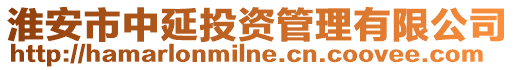 淮安市中延投资管理有限公司
http://hamarlonmilne.cn.coovee.com